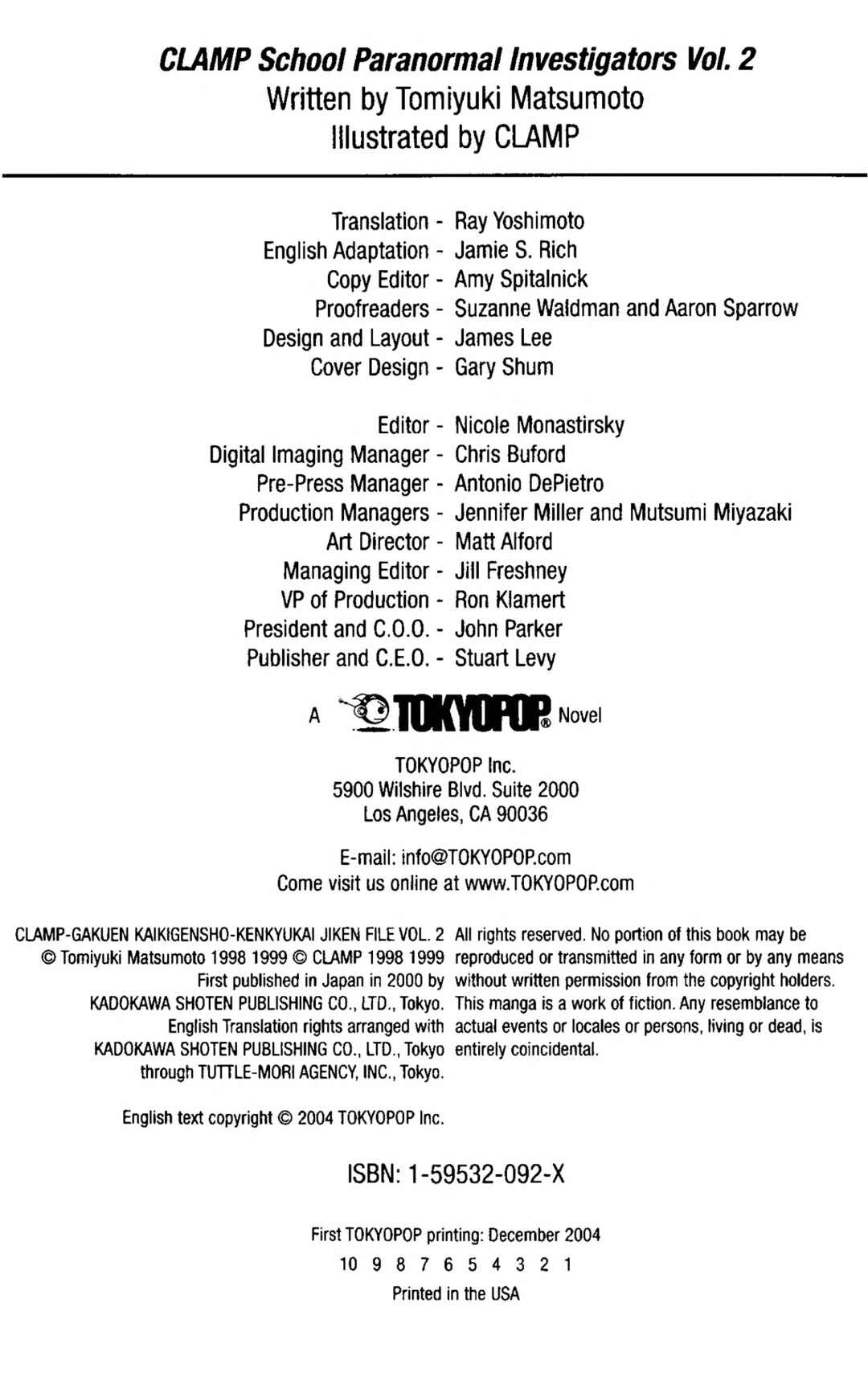 CLAMP School Paranormal Investigators Vol. 2
Written by Tomiyuki Matsumoto
Illustrated by CLAMP

Translation - Ray Yoshimoto
English Adaptation - Jamie S. Rich
Copy Editor - Amy Spitalnick
Proofreaders - Suzanne Waldman and Aaron Sparrow
Design and Layout - James Lee
Cover Design - Gary Shum

Editor - Nicole Monastirsky
Digital Imaging Manager - Chris Buford
Pre-Press Manager - Antonio DePietro
Production Managers - Jennifer Miller and Mutsumi Miyazaki
Art Director - Matt Alford
Managing Editor - Jill Freshney
VP of Production - Ron Klamert
President and C.O.O. - John Parker
Publisher and C.E.O. - Stuart Levy

A TOKYOPOP® Novel

TOKYOPOP Inc.
5900 Wilshire Blvd. Suite 2000
Los Angeles, CA 90036

E-mail: info@TOKYOPOP.com
Come visit us online at www.TOKYOPOP.com

CLAMP-GAKUEN KAIKIGENSHO-KENKYUKAI JIKEN FILE VOL. 2 © Tomiyuki Matsumoto 1998 1999 © CLAMP 1998 1999 First published in Japan in 2000 by KADOKAWA SHOTEN PUBLISHING CO., LTD., Tokyo. English Translation rights arranged with KADOKAWA SHOTEN PUBLISHING CO., LTD., Tokyo through TUTTLE-MORI AGENCY, INC., Tokyo.

English text copyright © 2004 TOKYOPOP Inc.

All rights reserved. No portion of this book may be reproduced or transmitted in any form or by any means without written permission from the copyright holders. This manga is a work of fiction. Any resemblance to actual events or locales or persons, living or dead, is entirely coincidental.

ISBN: 1-59532-092-X

First TOKYOPOP printing: December 2004
10 9 8 7 6 5 4 3 2 1
Printed in the USA